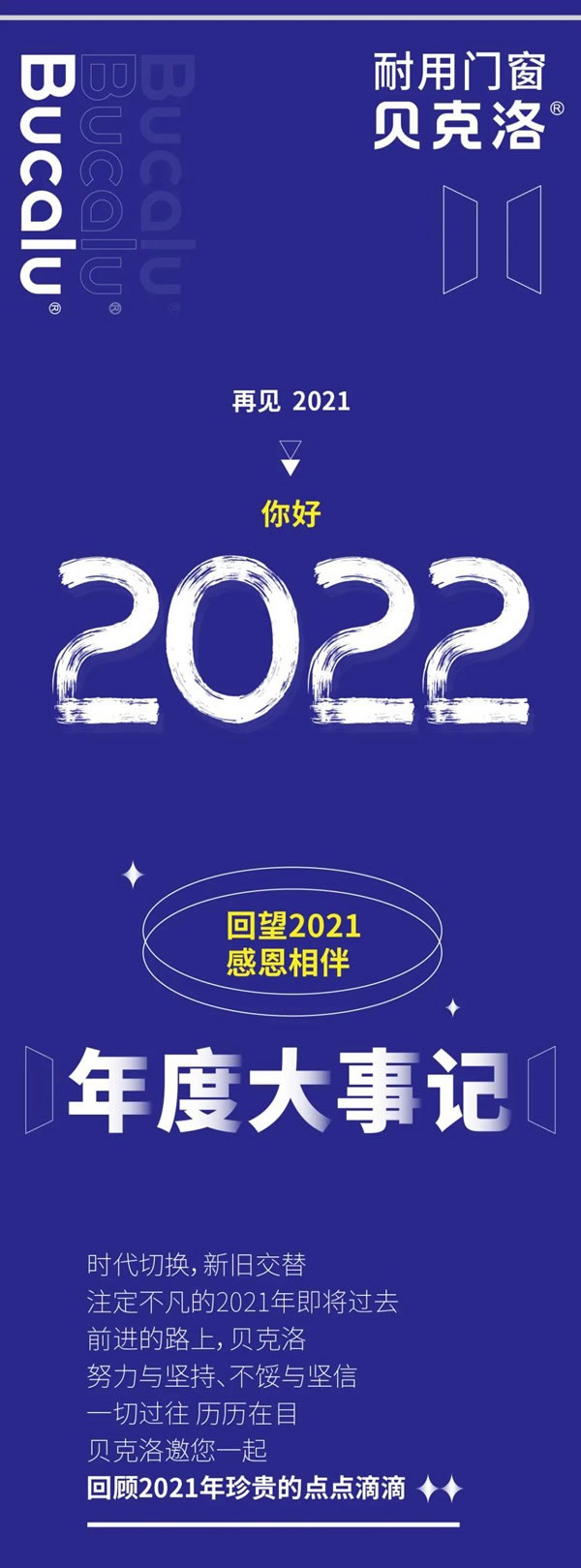 Bucalu®
Bucalu®
Bucalu®

耐用门窗
贝克洛®

再见 2021

你好

2022

回望2021
感恩相伴

年度大事记

时代切换，新旧交替
注定不凡的2021年即将过去
前进的路上，贝克洛
努力与坚持、不馁与坚信
一切过往 历历在目
贝克洛邀您一起
回顾2021年珍贵的点点滴滴